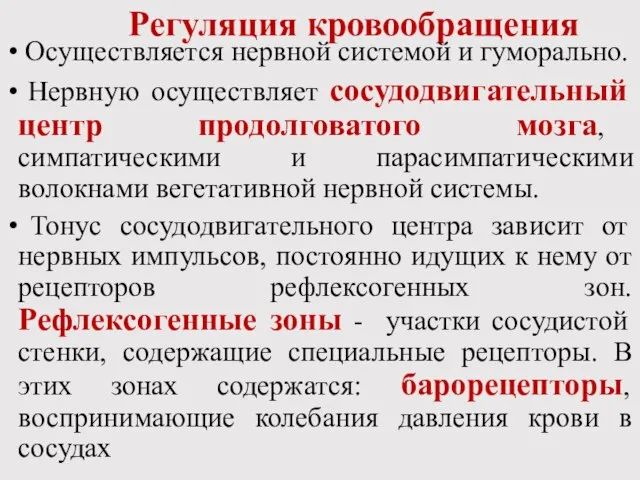 Регуляция кровообращения

• Осуществляется нервной системой и гуморально.

• Нервную осуществляет сосудодвигательный центр продолговатого мозга, симпатическими и парасимпатическими волокнами вегетативной нервной системы.

• Тонус сосудодвигательного центра зависит от нервных импульсов, постоянно идущих к нему от рецепторов рефлексогенных зон. Рефлексогенные зоны - участки сосудистой стенки, содержащие специальные рецепторы. В этих зонах содержатся: барорецепторы, воспринимающие колебания давления крови в сосудах